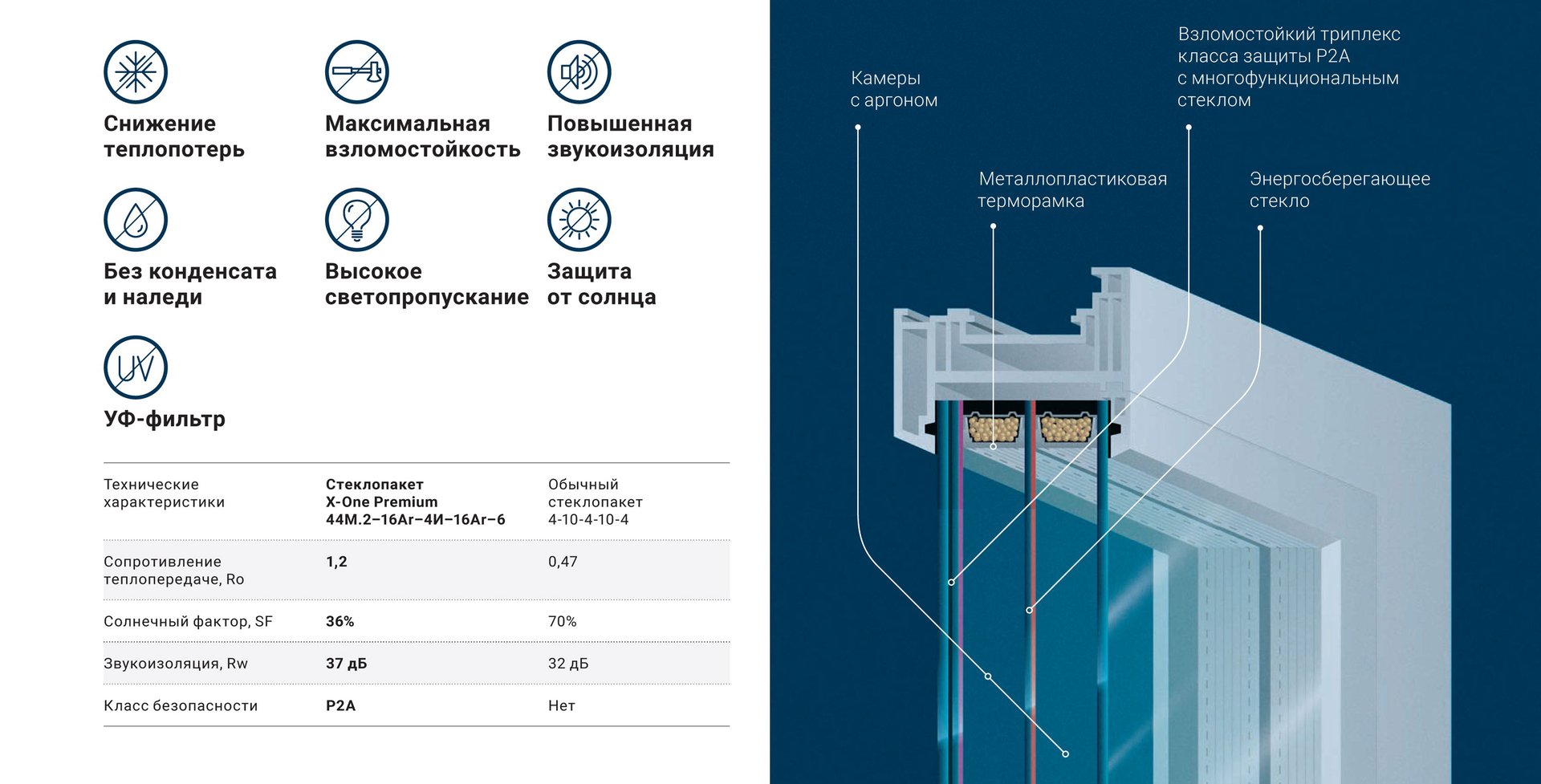 Снижение теплопотерь

Максимальная взломостойкость

Повышенная звукоизоляция

Без конденсата и наледи

Высокое светопропускание

Защита от солнца

UV

УФ-фильтр

| Технические характеристики | Стеклопакет X-One Premium 44М.2–16Ar–4И–16Ar–6 | Обычный стеклопакет 4-10-4-10-4 |
|---|---|---|
| Сопротивление теплопередаче, Ro | 1,2 | 0,47 |
| Солнечный фактор, SF | 36% | 70% |
| Звукоизоляция, Rw | 37 дБ | 32 дБ |
| Класс безопасности | P2A | Нет |

Камеры с аргоном

Взломостойкий триплекс класса защиты P2A с многофункциональным стеклом

Металлопластиковая терморамка

Энергосберегающее стекло